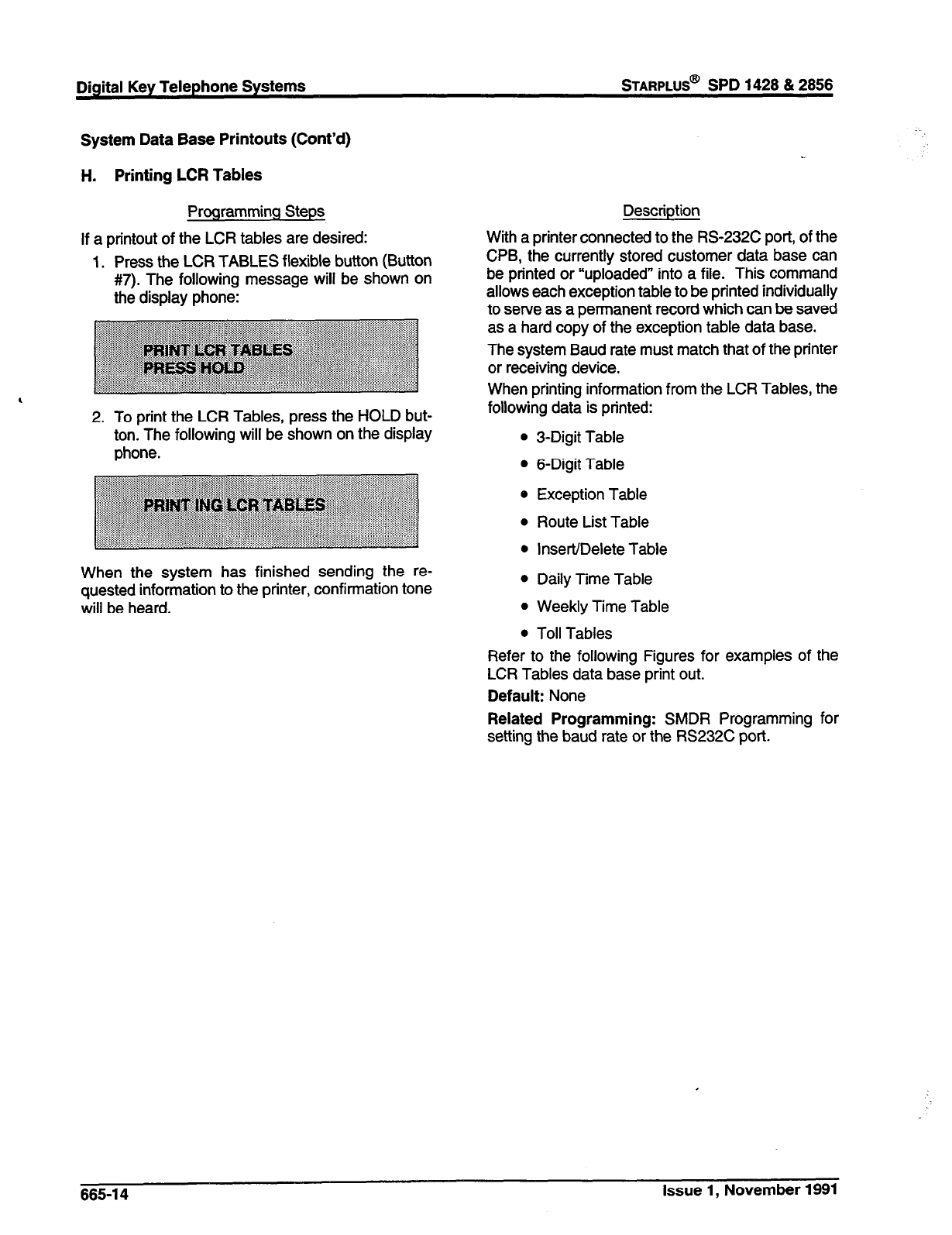 Digital Key Telephone Systems

STARPLUS® SPD 1428 & 2856

System Data Base Printouts (Cont'd)

H. Printing LCR Tables

Programming Steps

If a printout of the LCR tables are desired:

1. Press the LCR TABLES flexible button (Button #7). The following message will be shown on the display phone:

PRINT LCR TABLES
PRESS HOLD

2. To print the LCR Tables, press the HOLD button. The following will be shown on the display phone.

PRINT ING LCR TABLES

When the system has finished sending the requested information to the printer, confirmation tone will be heard.

Description

With a printer connected to the RS-232C port, of the CPB, the currently stored customer data base can be printed or "uploaded" into a file. This command allows each exception table to be printed individually to serve as a permanent record which can be saved as a hard copy of the exception table data base.

The system Baud rate must match that of the printer or receiving device.

When printing information from the LCR Tables, the following data is printed:

• 3-Digit Table
• 6-Digit Table
• Exception Table
• Route List Table
• Insert/Delete Table
• Daily Time Table
• Weekly Time Table
• Toll Tables

Refer to the following Figures for examples of the LCR Tables data base print out.

Default: None

Related Programming: SMDR Programming for setting the baud rate or the RS232C port.

665-14

Issue 1, November 1991